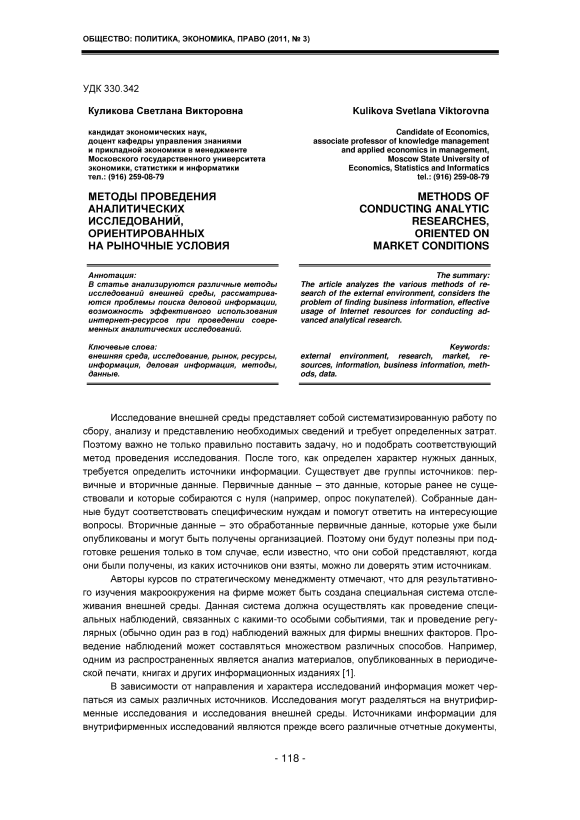 ОБЩЕСТВО: ПОЛИТИКА, ЭКОНОМИКА, ПРАВО (2011, № 3)

УДК 330.342

Куликова Светлана Викторовна

кандидат экономических наук, доцент кафедры управления знаниями и прикладной экономики в менеджменте Московского государственного университета экономики, статистики и информатики
тел.: (916) 259-08-79

МЕТОДЫ ПРОВЕДЕНИЯ АНАЛИТИЧЕСКИХ ИССЛЕДОВАНИЙ, ОРИЕНТИРОВАННЫХ НА РЫНОЧНЫЕ УСЛОВИЯ

Аннотация:
В статье анализируются различные методы исследований внешней среды, рассматриваются проблемы поиска деловой информации, возможность эффективного использования интернет-ресурсов при проведении современных аналитических исследований.

Ключевые слова:
внешняя среда, исследование, рынок, ресурсы, информация, деловая информация, методы, данные.

Kulikova Svetlana Viktorovna

Candidate of Economics, associate professor of knowledge management and applied economics in management, Moscow State University of Economics, Statistics and Informatics
tel.: (916) 259-08-79

METHODS OF CONDUCTING ANALYTIC RESEARCHES, ORIENTED ON MARKET CONDITIONS

The summary:
The article analyzes the various methods of research of the external environment, considers the problem of finding business information, effective usage of Internet resources for conducting advanced analytical research.

Keywords:
external environment, research, market, resources, information, business information, methods, data.

Исследование внешней среды представляет собой систематизированную работу по сбору, анализу и представлению необходимых сведений и требует определенных затрат. Поэтому важно не только правильно поставить задачу, но и подобрать соответствующий метод проведения исследования. После того, как определен характер нужных данных, требуется определить источники информации. Существует две группы источников: первичные и вторичные данные. Первичные данные – это данные, которые ранее не существовали и которые собираются с нуля (например, опрос покупателей). Собранные данные будут соответствовать специфическим нуждам и помогут ответить на интересующие вопросы. Вторичные данные – это обработанные первичные данные, которые уже были опубликованы и могут быть получены организацией. Поэтому они будут полезны при подготовке решения только в том случае, если известно, что они собой представляют, когда они были получены, из каких источников они взяты, можно ли доверять этим источникам.

Авторы курсов по стратегическому менеджменту отмечают, что для результативного изучения макроокружения на фирме может быть создана специальная система отслеживания внешней среды. Данная система должна осуществлять как проведение специальных наблюдений, связанных с какими-то особыми событиями, так и проведение регулярных (обычно один раз в год) наблюдений важных для фирмы внешних факторов. Проведение наблюдений может составляться множеством различных способов. Например, одним из распространенных является анализ материалов, опубликованных в периодической печати, книгах и других информационных изданиях [1].

В зависимости от направления и характера исследований информация может черпаться из самых различных источников. Исследования могут разделяться на внутрифирменные исследования и исследования внешней среды. Источниками информации для внутрифирменных исследований являются прежде всего различные отчетные документы,

- 118 -